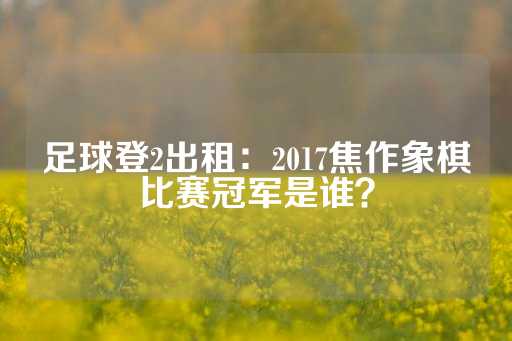 足球登2出租：2017焦作象棋比赛冠军是谁？